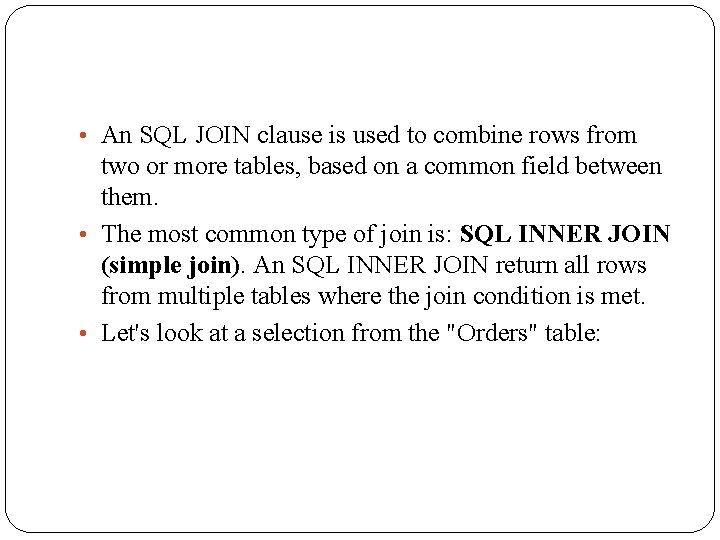 • An SQL JOIN clause is used to combine rows from two or more tables, based on a common field between them.

• The most common type of join is: SQL INNER JOIN (simple join). An SQL INNER JOIN return all rows from multiple tables where the join condition is met.

• Let's look at a selection from the "Orders" table: